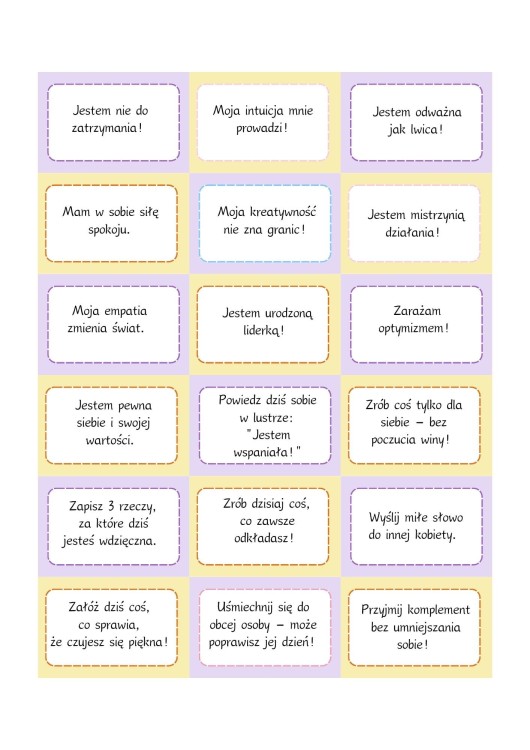 Jestem nie do zatrzymania!

Moja intuicja mnie prowadzi!

Jestem odważna jak lwica!

Mam w sobie siłę spokoju.

Moja kreatywność nie zna granic!

Jestem mistrzynią działania!

Moja empatia zmienia świat.

Jestem urodzoną liderką!

Zarażam optymizmem!

Jestem pewna siebie i swojej wartości.

Powiedz dziś sobie w lustrze: "Jestem wspaniała!"

Zrób coś tylko dla siebie – bez poczucia winy!

Zapisz 3 rzeczy, za które dziś jesteś wdzięczna.

Zrób dzisiaj coś, co zawsze odkładasz!

Wyślij miłe słowo do innej kobiety.

Załóż dziś coś, co sprawia, że czujesz się piękna!

Uśmiechnij się do obcej osoby – może poprawisz jej dzień!

Przyjmij komplement bez umniejszania sobie!